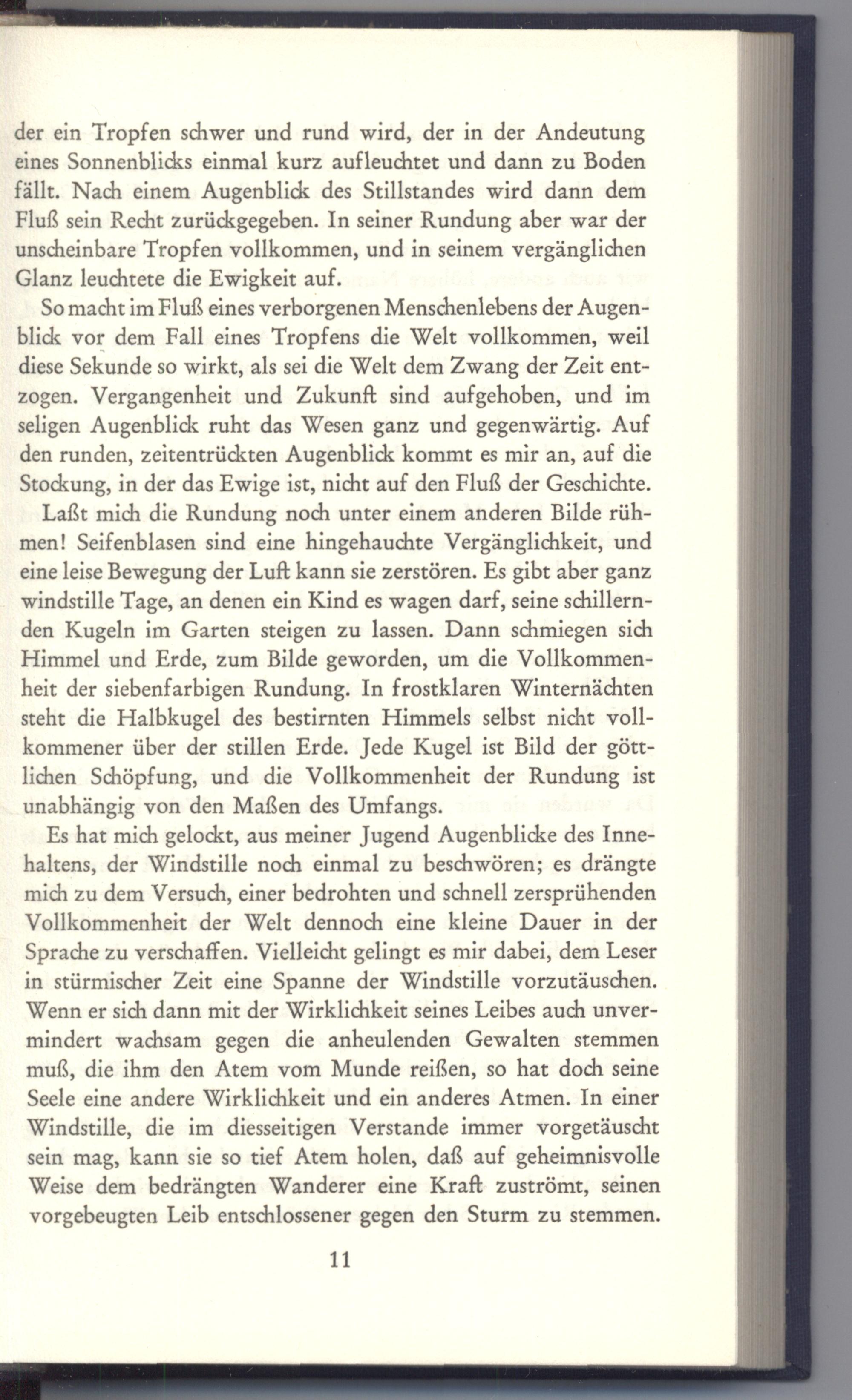 der ein Tropfen schwer und rund wird, der in der Andeutung eines Sonnenblicks einmal kurz aufleuchtet und dann zu Boden fällt. Nach einem Augenblick des Stillstandes wird dann dem Fluß sein Recht zurückgegeben. In seiner Rundung aber war der unscheinbare Tropfen vollkommen, und in seinem vergänglichen Glanz leuchtete die Ewigkeit auf.

So macht im Fluß eines verborgenen Menschenlebens der Augenblick vor dem Fall eines Tropfens die Welt vollkommen, weil diese Sekunde so wirkt, als sei die Welt dem Zwang der Zeit entzogen. Vergangenheit und Zukunft sind aufgehoben, und im seligen Augenblick ruht das Wesen ganz und gegenwärtig. Auf den runden, zeitentrückten Augenblick kommt es mir an, auf die Stockung, in der das Ewige ist, nicht auf den Fluß der Geschichte.

Laßt mich die Rundung noch unter einem anderen Bilde rühmen! Seifenblasen sind eine hingehauchte Vergänglichkeit, und eine leise Bewegung der Luft kann sie zerstören. Es gibt aber ganz windstille Tage, an denen ein Kind es wagen darf, seine schillernden Kugeln im Garten steigen zu lassen. Dann schmiegen sich Himmel und Erde, zum Bilde geworden, um die Vollkommenheit der siebenfarbigen Rundung. In frostklaren Winternächten steht die Halbkugel des bestirnten Himmels selbst nicht vollkommener über der stillen Erde. Jede Kugel ist Bild der göttlichen Schöpfung, und die Vollkommenheit der Rundung ist unabhängig von den Maßen des Umfangs.

Es hat mich gelockt, aus meiner Jugend Augenblicke des Innehaltens, der Windstille noch einmal zu beschwören; es drängte mich zu dem Versuch, einer bedrohten und schnell zersprühenden Vollkommenheit der Welt dennoch eine kleine Dauer in der Sprache zu verschaffen. Vielleicht gelingt es mir dabei, dem Leser in stürmischer Zeit eine Spanne der Windstille vorzutäuschen. Wenn er sich dann mit der Wirklichkeit seines Leibes auch unvermindert wachsam gegen die anheulenden Gewalten stemmen muß, die ihm den Atem vom Munde reißen, so hat doch seine Seele eine andere Wirklichkeit und ein anderes Atmen. In einer Windstille, die im diesseitigen Verstande immer vorgetäuscht sein mag, kann sie so tief Atem holen, daß auf geheimnisvolle Weise dem bedrängten Wanderer eine Kraft zuströmt, seinen vorgebeugten Leib entschlossener gegen den Sturm zu stemmen.

11